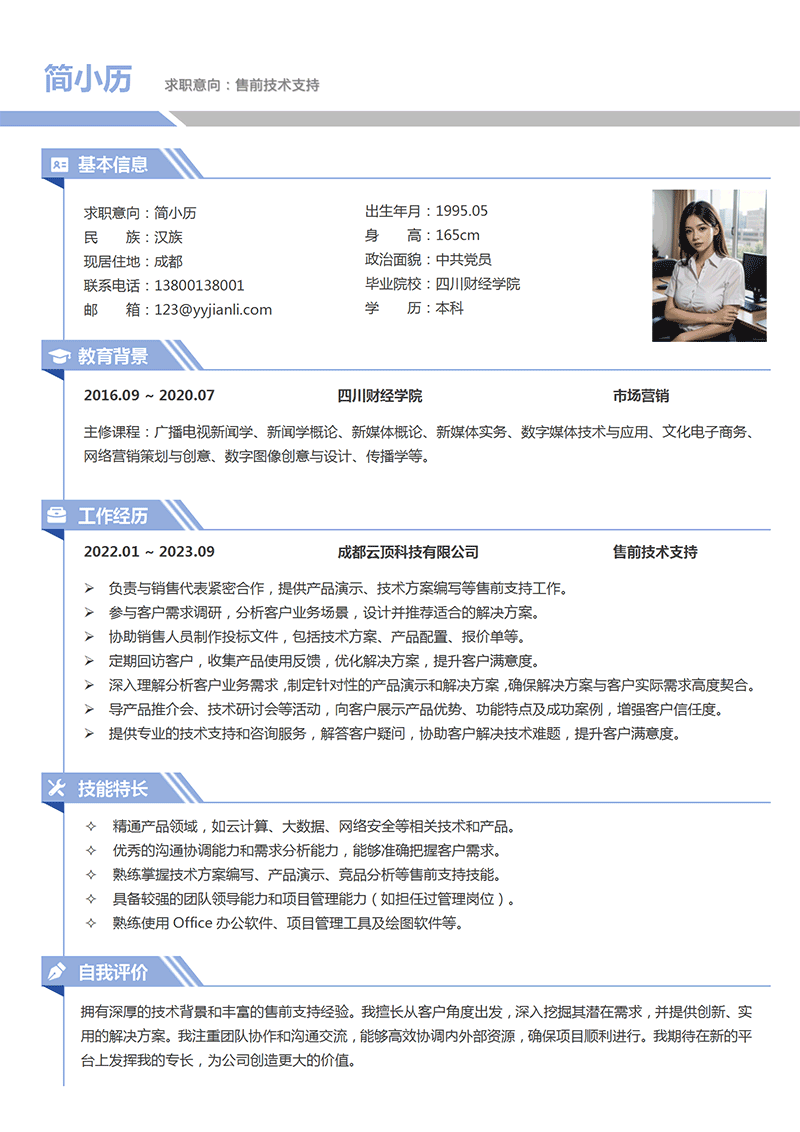 简小历 求职意向：售前技术支持

基本信息

求职意向：简小历
民　　族：汉族
现居住地：成都
联系电话：13800138001
邮　　箱：123@yyjianli.com

出生年月：1995.05
身　　高：165cm
政治面貌：中共党员
毕业院校：四川财经学院
学　　历：本科

教育背景

2016.09 ~ 2020.07　四川财经学院　市场营销

主修课程：广播电视新闻学、新闻学概论、新媒体概论、新媒体实务、数字媒体技术与应用、文化电子商务、网络营销策划与创意、数字图像创意与设计、传播学等。

工作经历

2022.01 ~ 2023.09　成都云顶科技有限公司　售前技术支持

➢ 负责与销售代表紧密合作，提供产品演示、技术方案编写等售前支持工作。
➢ 参与客户需求调研，分析客户业务场景，设计并推荐适合的解决方案。
➢ 协助销售人员制作投标文件，包括技术方案、产品配置、报价单等。
➢ 定期回访客户，收集产品使用反馈，优化解决方案，提升客户满意度。
➢ 深入理解分析客户业务需求，制定针对性的产品演示和解决方案，确保解决方案与客户实际需求高度契合。
➢ 导产品推介会、技术研讨会等活动，向客户展示产品优势、功能特点及成功案例，增强客户信任度。
➢ 提供专业的技术支持和咨询服务，解答客户疑问，协助客户解决技术难题，提升客户满意度。

技能特长

✧ 精通产品领域，如云计算、大数据、网络安全等相关技术和产品。
✧ 优秀的沟通协调能力和需求分析能力，能够准确把握客户需求。
✧ 熟练掌握技术方案编写、产品演示、竞品分析等售前支持技能。
✧ 具备较强的团队领导能力和项目管理能力（如担任过管理岗位）。
✧ 熟练使用 Office 办公软件、项目管理工具及绘图软件等。

自我评价

拥有深厚的技术背景和丰富的售前支持经验。我擅长从客户角度出发，深入挖掘其潜在需求，并提供创新、实用的解决方案。我注重团队协作和沟通交流，能够高效协调内外部资源，确保项目顺利进行。我期待在新的平台上发挥我的专长，为公司创造更大的价值。